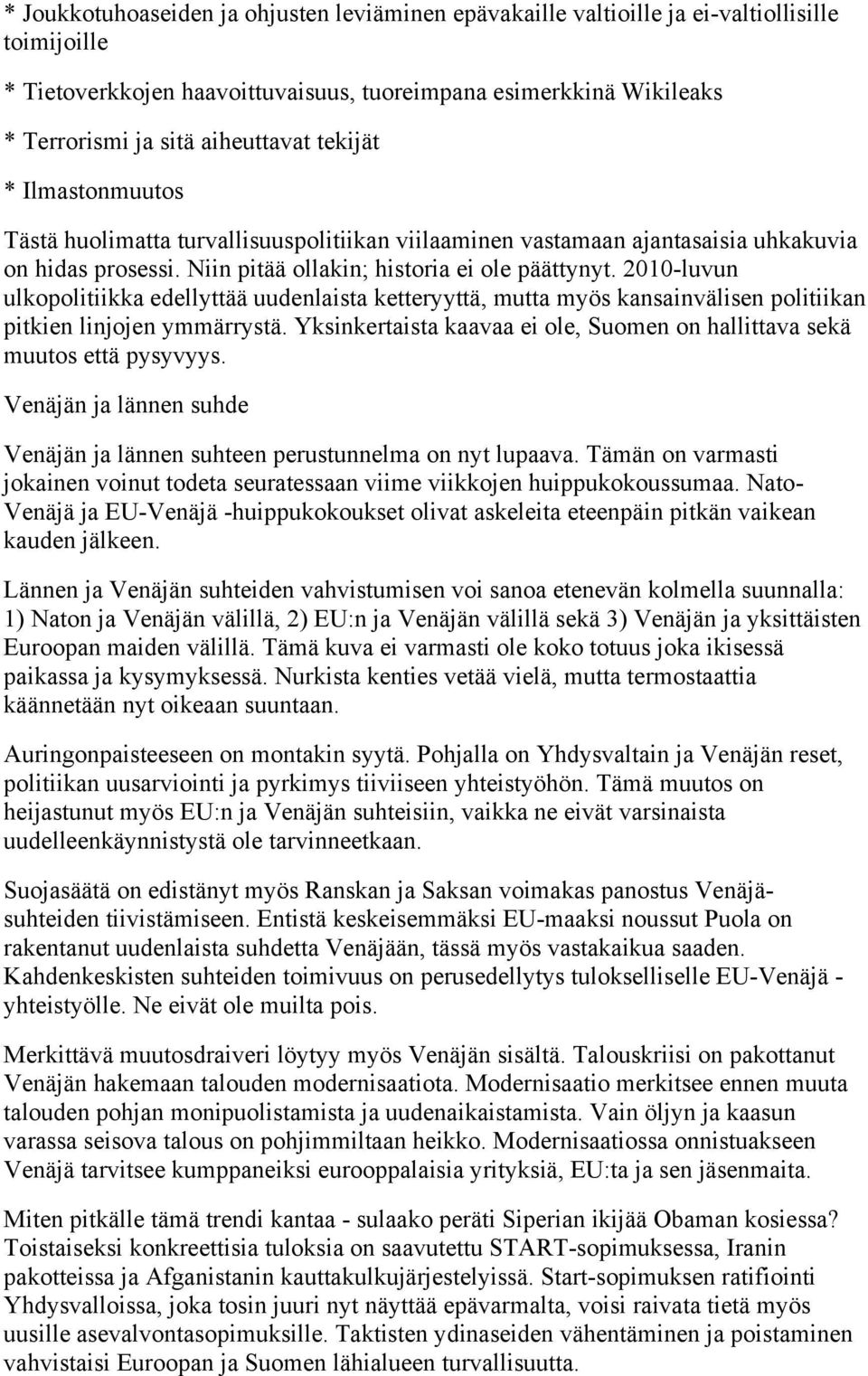 * Joukkotuhoaseiden ja ohjusten leviäminen epävakaille valtioille ja ei-valtiollisille toimijoille

* Tietoverkkojen haavoittuvaisuus, tuoreimpana esimerkkinä Wikileaks

* Terrorismi ja sitä aiheuttavat tekijät

* Ilmastonmuutos

Tästä huolimatta turvallisuuspolitiikan viilaaminen vastamaan ajantasaisia uhkakuvia on hidas prosessi. Niin pitää ollakin; historia ei ole päättynyt. 2010-luvun ulkopolitiikka edellyttää uudenlaista ketteryyttä, mutta myös kansainvälisen politiikan pitkien linjojen ymmärrystä. Yksinkertaista kaavaa ei ole, Suomen on hallittava sekä muutos että pysyvyys.

Venäjän ja lännen suhde

Venäjän ja lännen suhteen perustunnelma on nyt lupaava. Tämän on varmasti jokainen voinut todeta seuratessaan viime viikkojen huippukokoussumaa. Nato-Venäjä ja EU-Venäjä -huippukokoukset olivat askeleita eteenpäin pitkän vaikean kauden jälkeen.

Lännen ja Venäjän suhteiden vahvistumisen voi sanoa etenevän kolmella suunnalla: 1) Naton ja Venäjän välillä, 2) EU:n ja Venäjän välillä sekä 3) Venäjän ja yksittäisten Euroopan maiden välillä. Tämä kuva ei varmasti ole koko totuus joka ikisessä paikassa ja kysymyksessä. Nurkista kenties vetää vielä, mutta termostaattia käännetään nyt oikeaan suuntaan.

Auringonpaisteeseen on montakin syytä. Pohjalla on Yhdysvaltain ja Venäjän reset, politiikan uusarviointi ja pyrkimys tiiviiseen yhteistyöhön. Tämä muutos on heijastunut myös EU:n ja Venäjän suhteisiin, vaikka ne eivät varsinaista uudelleenkäynnistystä ole tarvinneetkaan.

Suojasäätä on edistänyt myös Ranskan ja Saksan voimakas panostus Venäjä-suhteiden tiivistämiseen. Entistä keskeisemmäksi EU-maaksi noussut Puola on rakentanut uudenlaista suhdetta Venäjään, tässä myös vastakaikua saaden. Kahdenkeskisten suhteiden toimivuus on perusedellytys tulokselliselle EU-Venäjä -yhteistyölle. Ne eivät ole muilta pois.

Merkittävä muutosdraiveri löytyy myös Venäjän sisältä. Talouskriisi on pakottanut Venäjän hakemaan talouden modernisaatiota. Modernisaatio merkitsee ennen muuta talouden pohjan monipuolistamista ja uudenaikaistamista. Vain öljyn ja kaasun varassa seisova talous on pohjimmiltaan heikko. Modernisaatiossa onnistuakseen Venäjä tarvitsee kumppaneiksi eurooppalaisia yrityksiä, EU:ta ja sen jäsenmaita.

Miten pitkälle tämä trendi kantaa - sulaako peräti Siperian ikijää Obaman kosiessa? Toistaiseksi konkreettisia tuloksia on saavutettu START-sopimuksessa, Iranin pakotteissa ja Afganistanin kauttakulkujärjestelyissä. Start-sopimuksen ratifiointi Yhdysvalloissa, joka tosin juuri nyt näyttää epävarmalta, voisi raivata tietä myös uusille asevalvontasopimuksille. Taktisten ydinaseiden vähentäminen ja poistaminen vahvistaisi Euroopan ja Suomen lähialueen turvallisuutta.